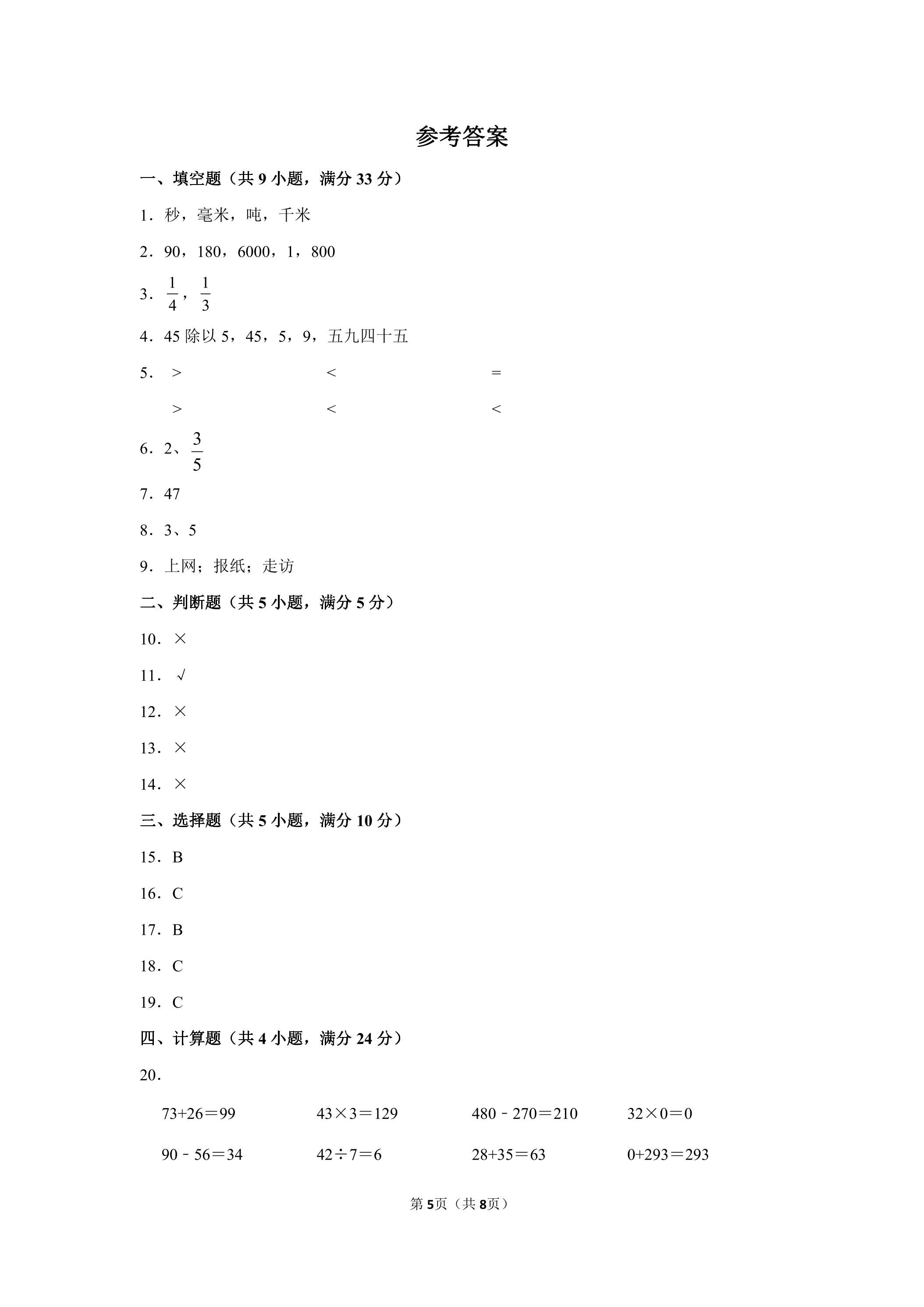 参考答案

一、填空题（共9小题，满分33分）

1．秒，毫米，吨，千米

2．90，180，6000，1，800

3．$\frac{1}{4}$，$\frac{1}{3}$

4．45除以5，45，5，9，五九四十五

5．＞ ＜ ＝

＞ ＜ ＜

6．2、$\frac{3}{5}$

7．47

8．3、5

9．上网；报纸；走访

二、判断题（共5小题，满分5分）

10．×

11．√

12．×

13．×

14．×

三、选择题（共5小题，满分10分）

15．B

16．C

17．B

18．C

19．C

四、计算题（共4小题，满分24分）

20．

73+26＝99 43×3＝129 480﹣270＝210 32×0＝0

90﹣56＝34 42÷7＝6 28+35＝63 0+293＝293

第5页（共8页）